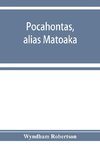 Pocahontas, alias Matoaka

Wyndham Robertson